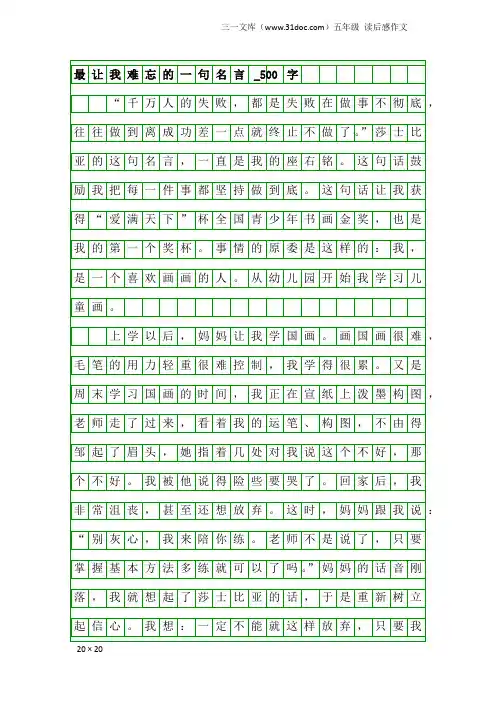 三一文库（www.31doc.com）五年级 读后感作文

最让我难忘的一句名言_500字

“千万人的失败，都是失败在做事不彻底，往往做到离成功差一点就终止不做了。”莎士比亚的这句名言，一直是我的座右铭。这句话鼓励我把每一件事都坚持做到底。这句话让我获得“爱满天下”杯全国青少年书画金奖，也是我的第一个奖杯。事情的原委是这样的：我，是一个喜欢画画的人。从幼儿园开始我学习儿童画。

上学以后，妈妈让我学国画。画国画很难，毛笔的用力轻重很难控制，我学得很累。又是周末学习国画的时间，我正在宣纸上泼墨构图，老师走了过来，看着我的运笔、构图，不由得邹起了眉头，她指着几处对我说这个不好，那个不好。我被他说得险些要哭了。回家后，我非常沮丧，甚至还想放弃。这时，妈妈跟我说：“别灰心，我来陪你练。老师不是说了，只要掌握基本方法多练就可以了吗。”妈妈的话音刚落，我就想起了莎士比亚的话，于是重新树立起信心。我想：一定不能就这样放弃，只要我

20×20